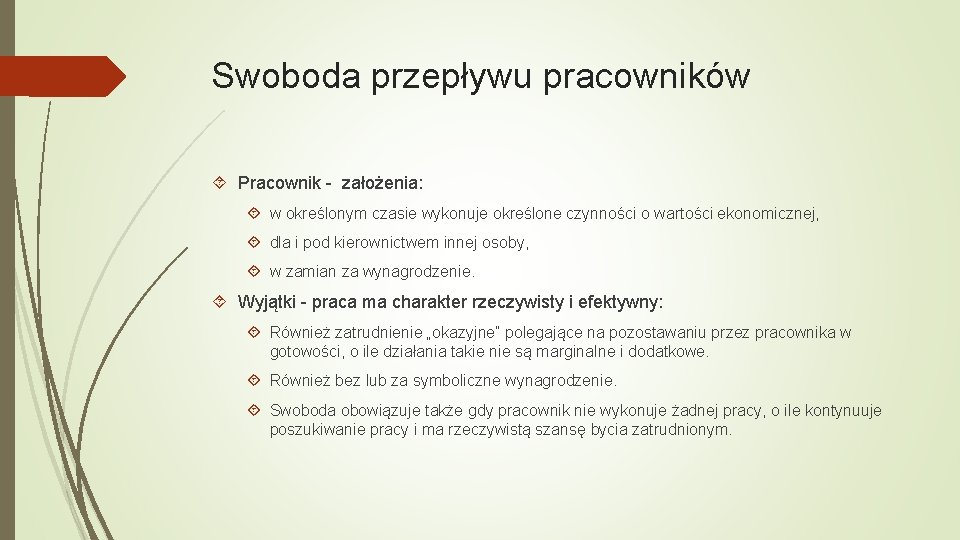 Swoboda przepływu pracowników

Pracownik - założenia:

w określonym czasie wykonuje określone czynności o wartości ekonomicznej,

dla i pod kierownictwem innej osoby,

w zamian za wynagrodzenie.

Wyjątki - praca ma charakter rzeczywisty i efektywny:

Również zatrudnienie „okazyjne" polegające na pozostawaniu przez pracownika w gotowości, o ile działania takie nie są marginalne i dodatkowe.

Również bez lub za symboliczne wynagrodzenie.

Swoboda obowiązuje także gdy pracownik nie wykonuje żadnej pracy, o ile kontynuuje poszukiwanie pracy i ma rzeczywistą szansę bycia zatrudnionym.